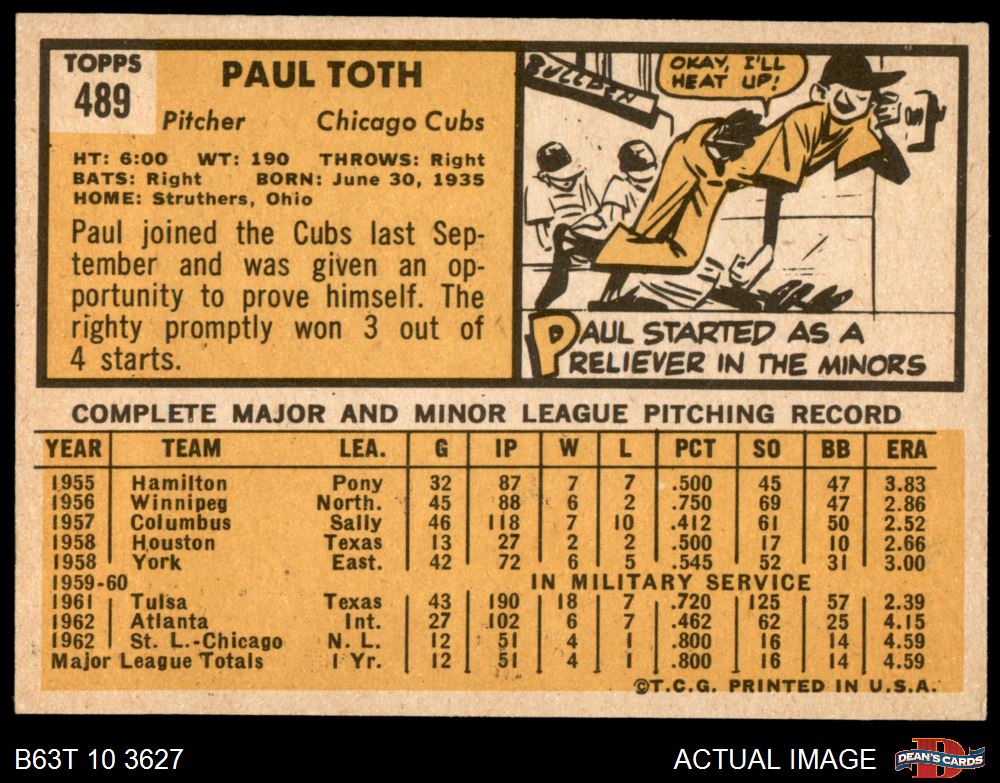 TOPPS
489

PAUL TOTH

Pitcher Chicago Cubs

HT: 6:00 WT: 190 THROWS: Right
BATS: Right BORN: June 30, 1935
HOME: Struthers, Ohio

Paul joined the Cubs last September and was given an opportunity to prove himself. The righty promptly won 3 out of 4 starts.

BULLPEN

OKAY, I'LL HEAT UP!

PAUL STARTED AS A RELIEVER IN THE MINORS

COMPLETE MAJOR AND MINOR LEAGUE PITCHING RECORD

| YEAR | TEAM | LEA. | G | IP | W | L | PCT | SO | BB | ERA |
|---|---|---|---|---|---|---|---|---|---|---|
| 1955 | Hamilton | Pony | 32 | 87 | 7 | 7 | .500 | 45 | 47 | 3.83 |
| 1956 | Winnipeg | North. | 45 | 88 | 6 | 2 | .750 | 69 | 47 | 2.86 |
| 1957 | Columbus | Sally | 46 | 118 | 7 | 10 | .412 | 61 | 50 | 2.52 |
| 1958 | Houston | Texas | 13 | 27 | 2 | 2 | .500 | 17 | 10 | 2.66 |
| 1958 | York | East. | 42 | 72 | 6 | 5 | .545 | 52 | 31 | 3.00 |
| 1959-60 | IN MILITARY SERVICE | | | | | | | | | |
| 1961 | Tulsa | Texas | 43 | 190 | 18 | 7 | .720 | 125 | 57 | 2.39 |
| 1962 | Atlanta | Int. | 27 | 102 | 6 | 7 | .462 | 62 | 25 | 4.15 |
| 1962 | St. L.-Chicago | N. L. | 12 | 51 | 4 | 1 | .800 | 16 | 14 | 4.59 |
| Major League Totals | | 1 Yr. | 12 | 51 | 4 | 1 | .800 | 16 | 14 | 4.59 |

©T.C.G. PRINTED IN U.S.A.

B63T 10 3627

ACTUAL IMAGE

DEAN'S CARDS